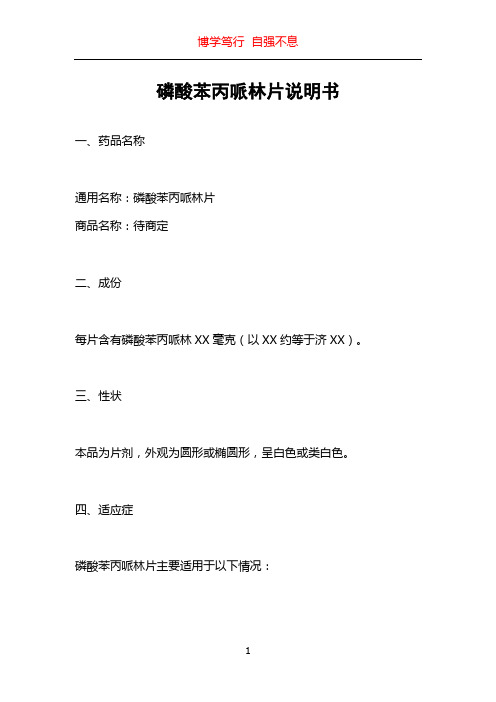 博学笃行 自强不息

磷酸苯丙哌林片说明书

一、药品名称

通用名称：磷酸苯丙哌林片

商品名称：待商定

二、成份

每片含有磷酸苯丙哌林 XX 毫克（以 XX 约等于济 XX）。

三、性状

本品为片剂，外观为圆形或椭圆形，呈白色或类白色。

四、适应症

磷酸苯丙哌林片主要适用于以下情况：

1